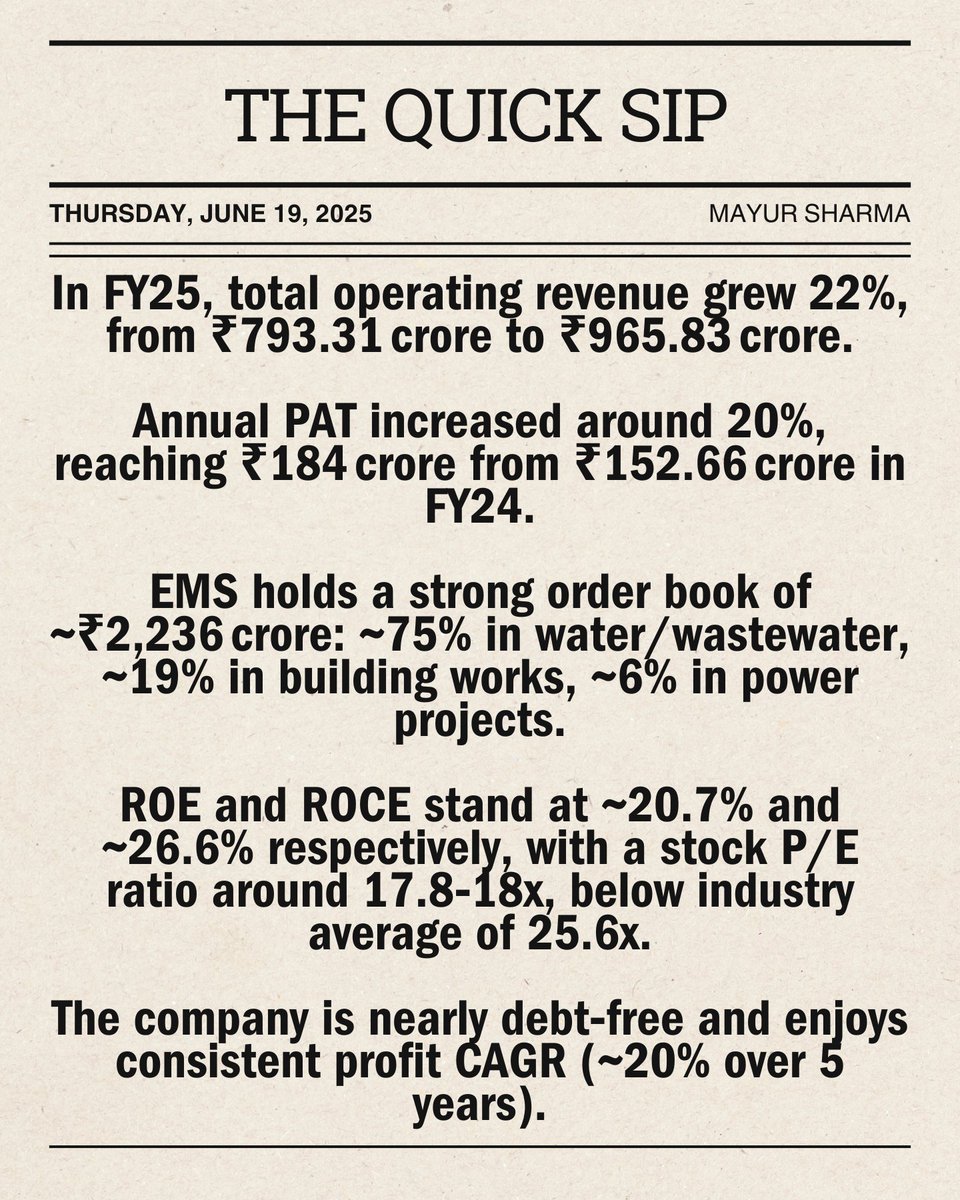 THE QUICK SIP

THURSDAY, JUNE 19, 2025

MAYUR SHARMA

In FY25, total operating revenue grew 22%, from ₹793.31 crore to ₹965.83 crore.

Annual PAT increased around 20%, reaching ₹184 crore from ₹152.66 crore in FY24.

EMS holds a strong order book of ~₹2,236 crore: ~75% in water/wastewater, ~19% in building works, ~6% in power projects.

ROE and ROCE stand at ~20.7% and ~26.6% respectively, with a stock P/E ratio around 17.8-18x, below industry average of 25.6x.

The company is nearly debt-free and enjoys consistent profit CAGR (~20% over 5 years).